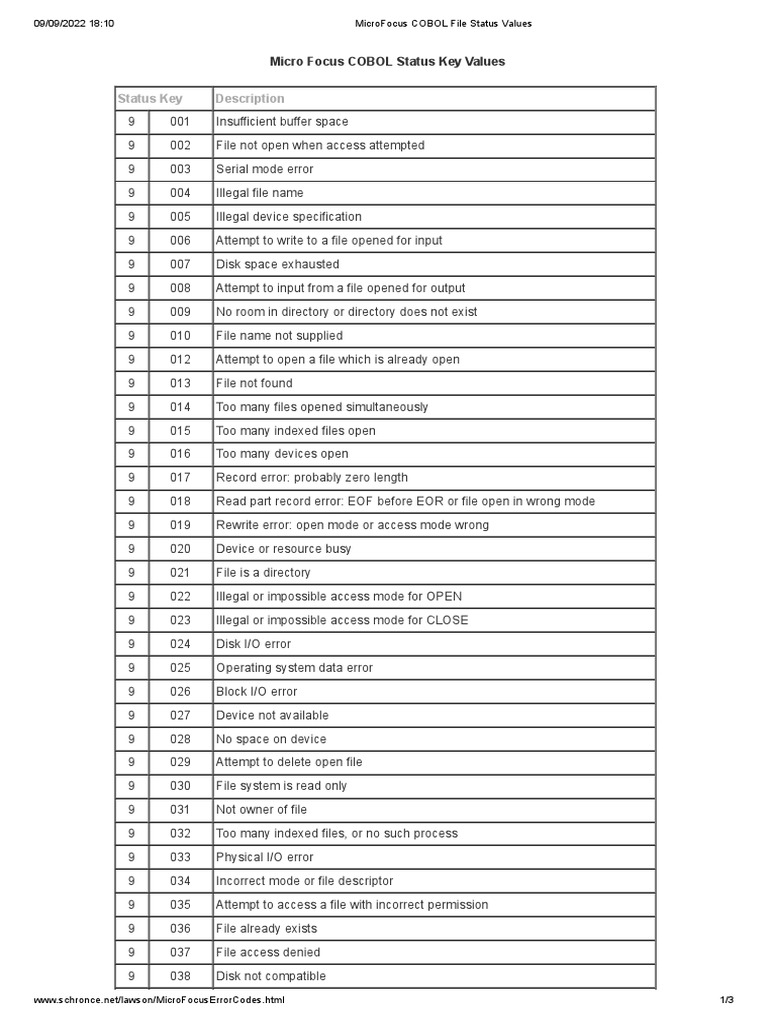 09/09/2022 18:10 MicroFocus COBOL File Status Values

Micro Focus COBOL Status Key Values

| Status Key | | Description |
|---|---|---|
| 9 | 001 | Insufficient buffer space |
| 9 | 002 | File not open when access attempted |
| 9 | 003 | Serial mode error |
| 9 | 004 | Illegal file name |
| 9 | 005 | Illegal device specification |
| 9 | 006 | Attempt to write to a file opened for input |
| 9 | 007 | Disk space exhausted |
| 9 | 008 | Attempt to input from a file opened for output |
| 9 | 009 | No room in directory or directory does not exist |
| 9 | 010 | File name not supplied |
| 9 | 012 | Attempt to open a file which is already open |
| 9 | 013 | File not found |
| 9 | 014 | Too many files opened simultaneously |
| 9 | 015 | Too many indexed files open |
| 9 | 016 | Too many devices open |
| 9 | 017 | Record error: probably zero length |
| 9 | 018 | Read part record error: EOF before EOR or file open in wrong mode |
| 9 | 019 | Rewrite error: open mode or access mode wrong |
| 9 | 020 | Device or resource busy |
| 9 | 021 | File is a directory |
| 9 | 022 | Illegal or impossible access mode for OPEN |
| 9 | 023 | Illegal or impossible access mode for CLOSE |
| 9 | 024 | Disk I/O error |
| 9 | 025 | Operating system data error |
| 9 | 026 | Block I/O error |
| 9 | 027 | Device not available |
| 9 | 028 | No space on device |
| 9 | 029 | Attempt to delete open file |
| 9 | 030 | File system is read only |
| 9 | 031 | Not owner of file |
| 9 | 032 | Too many indexed files, or no such process |
| 9 | 033 | Physical I/O error |
| 9 | 034 | Incorrect mode or file descriptor |
| 9 | 035 | Attempt to access a file with incorrect permission |
| 9 | 036 | File already exists |
| 9 | 037 | File access denied |
| 9 | 038 | Disk not compatible |

www.schronce.net/lawson/MicroFocusErrorCodes.html 1/3